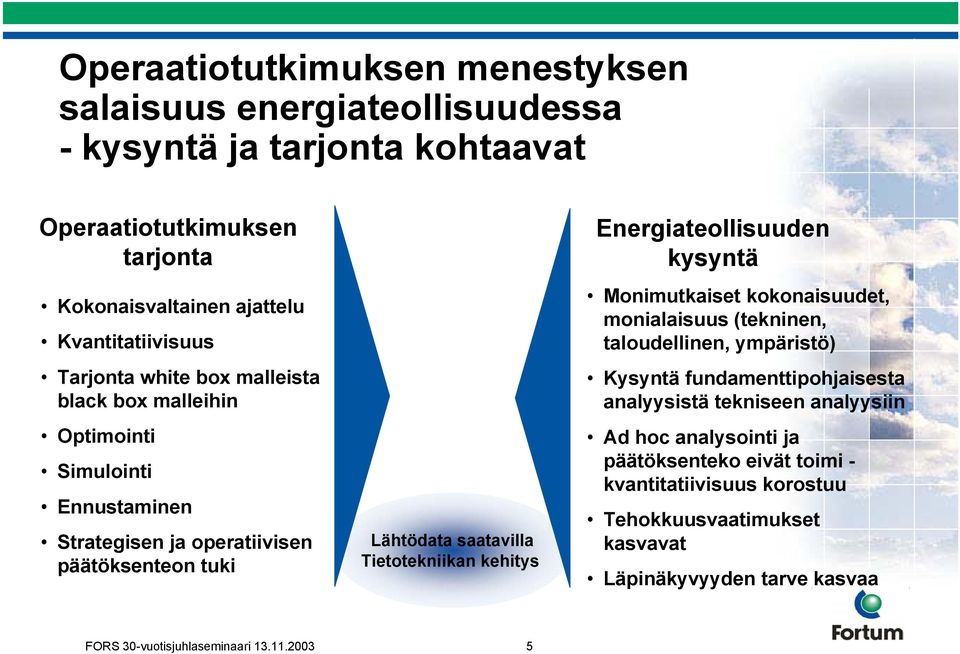 Operaatiotutkimuksen menestyksen salaisuus energiateollisuudessa - kysyntä ja tarjonta kohtaavat

Operaatiotutkimuksen tarjonta

• Kokonaisvaltainen ajattelu
• Kvantitatiivisuus
• Tarjonta white box malleista black box malleihin
• Optimointi
• Simulointi
• Ennustaminen
• Strategisen ja operatiivisen päätöksenteon tuki

Lähtödata saatavilla
Tietotekniikan kehitys

Energiateollisuuden kysyntä

• Monimutkaiset kokonaisuudet, monialaisuus (tekninen, taloudellinen, ympäristö)
• Kysyntä fundamenttipohjaisesta analyysistä tekniseen analyysiin
• Ad hoc analysointi ja päätöksenteko eivät toimi - kvantitatiivisuus korostuu
• Tehokkuusvaatimukset kasvavat
• Läpinäkyvyyden tarve kasvaa

Fortum

FORS 30-vuotisjuhlaseminaari 13.11.2003

5